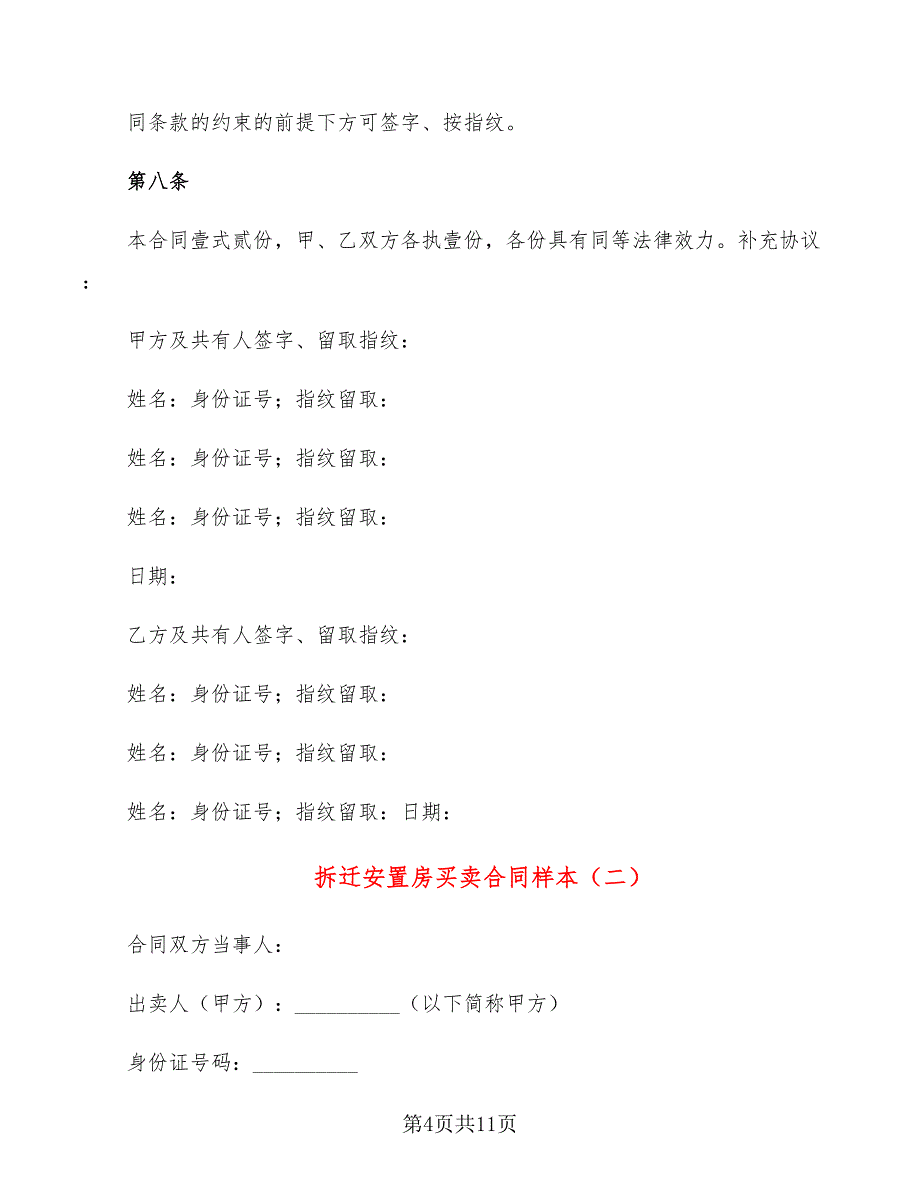 同条款的约束的前提下方可签字、按指纹。

第八条

本合同壹式贰份，甲、乙双方各执壹份，各份具有同等法律效力。补充协议：

甲方及共有人签字、留取指纹：

姓名：身份证号；指纹留取：

姓名：身份证号；指纹留取：

姓名：身份证号；指纹留取：

日期：

乙方及共有人签字、留取指纹：

姓名：身份证号；指纹留取：

姓名：身份证号；指纹留取：

姓名：身份证号；指纹留取：日期：

拆迁安置房买卖合同样本（二）

合同双方当事人：

出卖人（甲方）：__________（以下简称甲方）

身份证号码：__________

第4页共11页